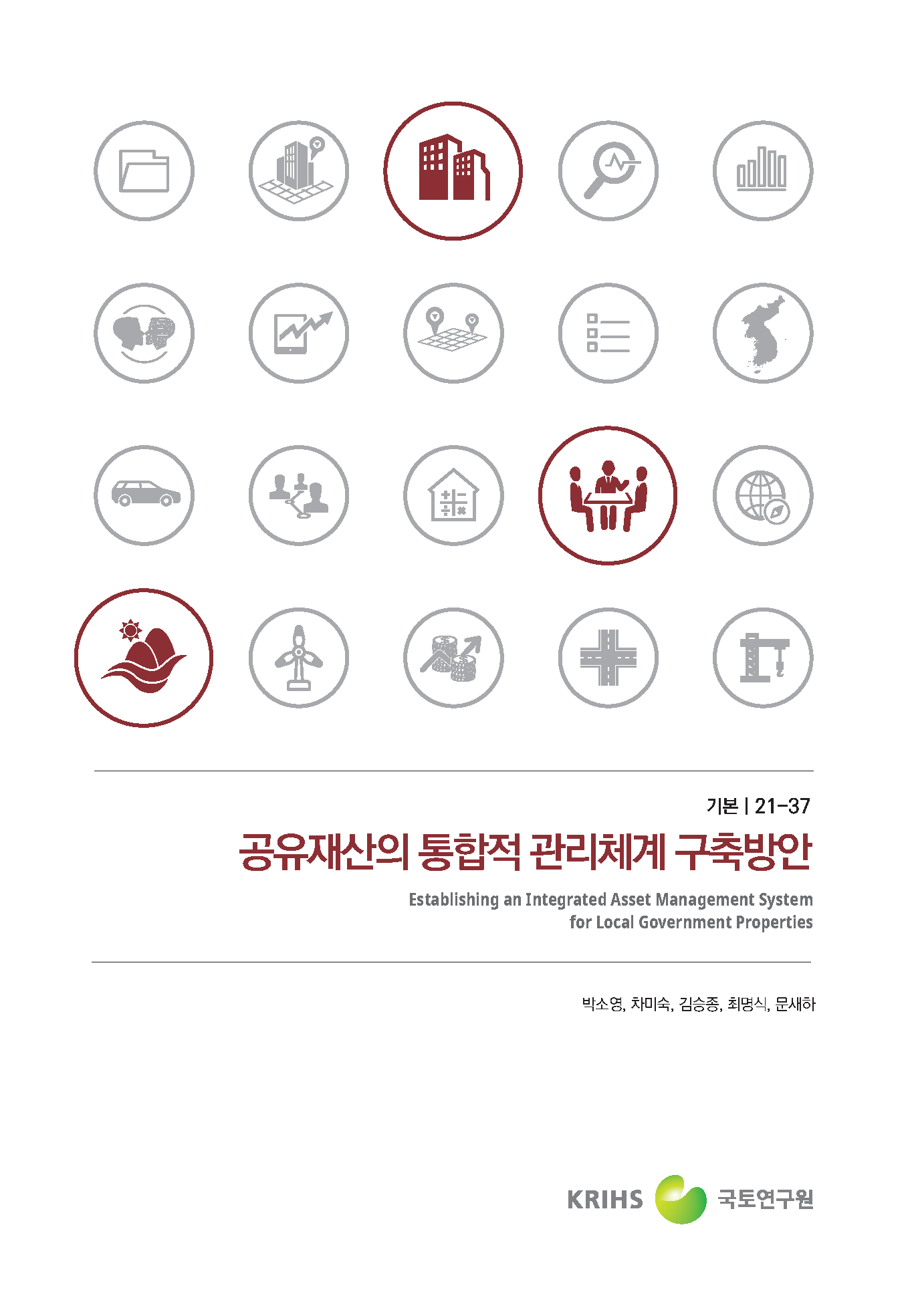 기본 | 21-37

공유재산의 통합적 관리체계 구축방안

Establishing an Integrated Asset Management System
for Local Government Properties

박소영, 차미숙, 김승종, 최명식, 문새하

KRIHS 국토연구원